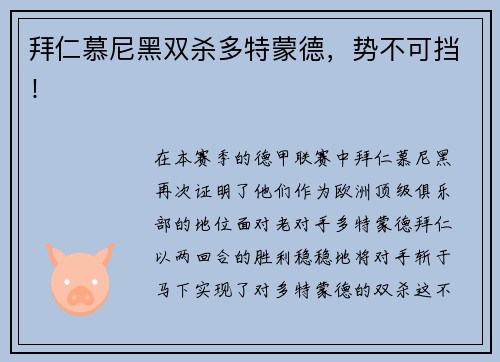 拜仁慕尼黑双杀多特蒙德，势不可挡！

在本赛季的德甲联赛中拜仁慕尼黑再次证明了他们作为欧洲顶级俱乐部的地位面对老对手多特蒙德拜仁以两回合的胜利稳稳地将对手斩于马下实现了对多特蒙德的双杀这不